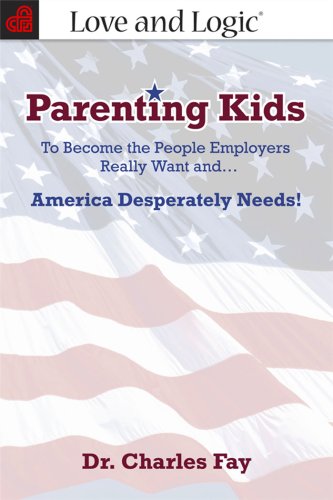 Love and Logic®

Parenting Kids

To Become the People Employers Really Want and…

America Desperately Needs!

Dr. Charles Fay